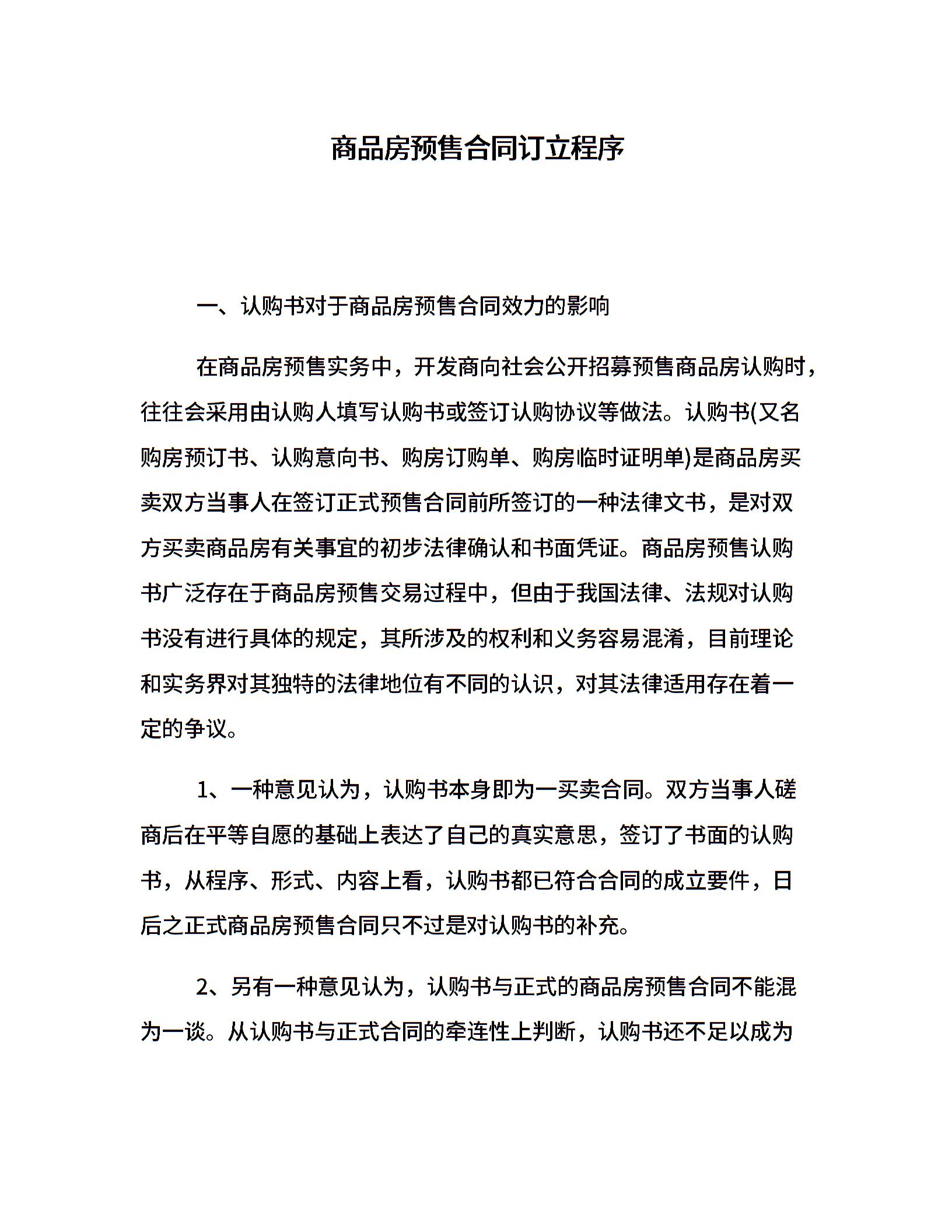 商品房预售合同订立程序

一、认购书对于商品房预售合同效力的影响

在商品房预售实务中，开发商向社会公开招募预售商品房认购时，往往会采用由认购人填写认购书或签订认购协议等做法。认购书(又名购房预订书、认购意向书、购房订购单、购房临时证明单)是商品房买卖双方当事人在签订正式预售合同前所签订的一种法律文书，是对双方买卖商品房有关事宜的初步法律确认和书面凭证。商品房预售认购书广泛存在于商品房预售交易过程中，但由于我国法律、法规对认购书没有进行具体的规定，其所涉及的权利和义务容易混淆，目前理论和实务界对其独特的法律地位有不同的认识，对其法律适用存在着一定的争议。

1、一种意见认为，认购书本身即为一买卖合同。双方当事人磋商后在平等自愿的基础上表达了自己的真实意思，签订了书面的认购书，从程序、形式、内容上看，认购书都已符合合同的成立要件，日后之正式商品房预售合同只不过是对认购书的补充。

2、另有一种意见认为，认购书与正式的商品房预售合同不能混为一谈。从认购书与正式合同的牵连性上判断，认购书还不足以成为